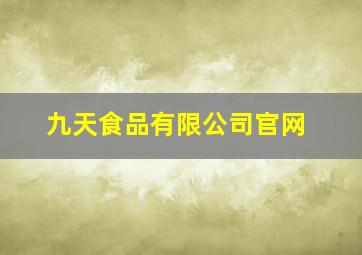 九天食品有限公司官网